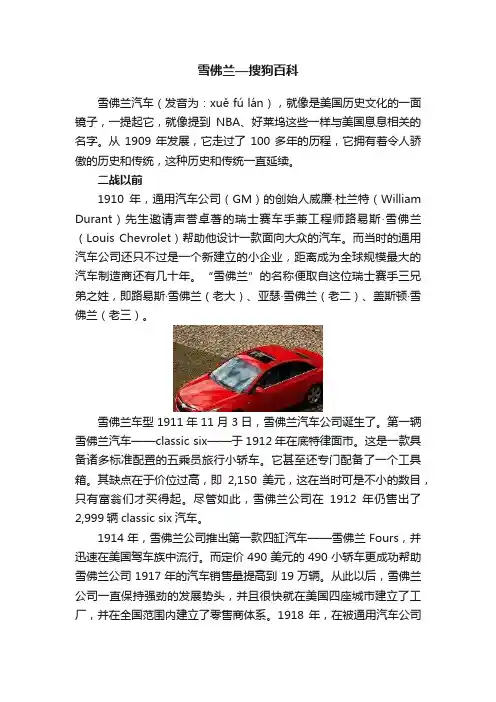 雪佛兰—搜狗百科

雪佛兰汽车（发音为：xuě fú lán），就像是美国历史文化的一面镜子，一提起它，就像提到 NBA、好莱坞这些一样与美国息息相关的名字。从 1909 年发展，它走过了 100 多年的历程，它拥有着令人骄傲的历史和传统，这种历史和传统一直延续。

二战以前

1910 年，通用汽车公司（GM）的创始人威廉·杜兰特（William Durant）先生邀请声誉卓著的瑞士赛车手兼工程师路易斯·雪佛兰（Louis Chevrolet）帮助他设计一款面向大众的汽车。而当时的通用汽车公司还只不过是一个新建立的小企业，距离成为全球规模最大的汽车制造商还有几十年。“雪佛兰”的名称便取自这位瑞士赛手三兄弟之姓，即路易斯·雪佛兰（老大）、亚瑟·雪佛兰（老二）、盖斯顿·雪佛兰（老三）。

雪佛兰车型 1911 年 11 月 3 日，雪佛兰汽车公司诞生了。第一辆雪佛兰汽车——classic six——于 1912 年在底特律面市。这是一款具备诸多标准配置的五乘员旅行小轿车。它甚至还专门配备了一个工具箱。其缺点在于价位过高，即 2,150 美元，这在当时可是不小的数目，只有富翁们才买得起。尽管如此，雪佛兰公司在 1912 年仍售出了 2,999 辆 classic six 汽车。

1914 年，雪佛兰公司推出第一款四缸汽车——雪佛兰 Fours，并迅速在美国驾车族中流行。而定价 490 美元的 490 小轿车更成功帮助雪佛兰公司 1917 年的汽车销售量提高到 19 万辆。从此以后，雪佛兰公司一直保持强劲的发展势头，并且很快就在美国四座城市建立了工厂，并在全国范围内建立了零售商体系。1918 年，在被通用汽车公司